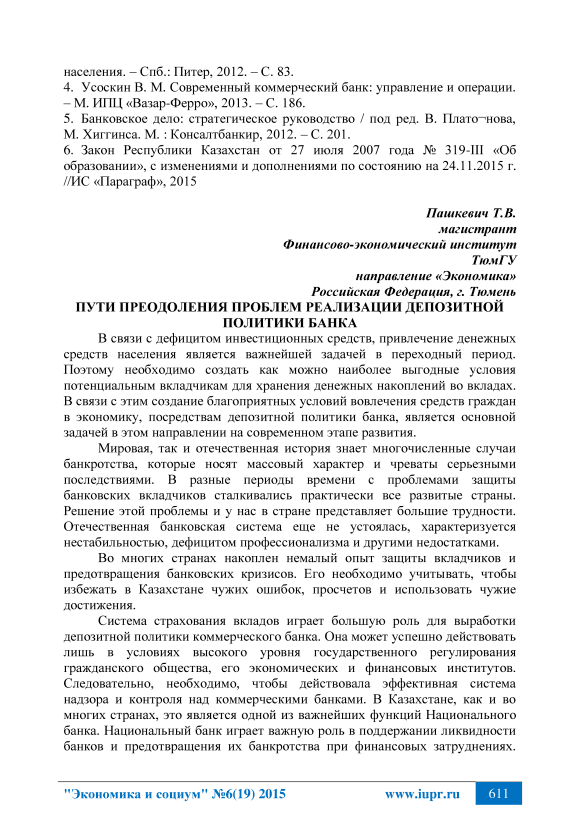 населения. – Спб.: Питер, 2012. – С. 83.
4. Усоскин В. М. Современный коммерческий банк: управление и операции. – М. ИПЦ «Вазар-Ферро», 2013. – С. 186.
5. Банковское дело: стратегическое руководство / под ред. В. Плато¬нова, М. Хиггинса. М. : Консалтбанкир, 2012. – С. 201.
6. Закон Республики Казахстан от 27 июля 2007 года № 319-III «Об образовании», с изменениями и дополнениями по состоянию на 24.11.2015 г. //ИС «Параграф», 2015

Пашкевич Т.В.
магистрант
Финансово-экономический институт
ТюмГУ
направление «Экономика»
Российская Федерация, г. Тюмень

ПУТИ ПРЕОДОЛЕНИЯ ПРОБЛЕМ РЕАЛИЗАЦИИ ДЕПОЗИТНОЙ ПОЛИТИКИ БАНКА

В связи с дефицитом инвестиционных средств, привлечение денежных средств населения является важнейшей задачей в переходный период. Поэтому необходимо создать как можно наиболее выгодные условия потенциальным вкладчикам для хранения денежных накоплений во вкладах. В связи с этим создание благоприятных условий вовлечения средств граждан в экономику, посредствам депозитной политики банка, является основной задачей в этом направлении на современном этапе развития.

Мировая, так и отечественная история знает многочисленные случаи банкротства, которые носят массовый характер и чреваты серьезными последствиями. В разные периоды времени с проблемами защиты банковских вкладчиков сталкивались практически все развитые страны. Решение этой проблемы и у нас в стране представляет большие трудности. Отечественная банковская система еще не устоялась, характеризуется нестабильностью, дефицитом профессионализма и другими недостатками.

Во многих странах накоплен немалый опыт защиты вкладчиков и предотвращения банковских кризисов. Его необходимо учитывать, чтобы избежать в Казахстане чужих ошибок, просчетов и использовать чужие достижения.

Система страхования вкладов играет большую роль для выработки депозитной политики коммерческого банка. Она может успешно действовать лишь в условиях высокого уровня государственного регулирования гражданского общества, его экономических и финансовых институтов. Следовательно, необходимо, чтобы действовала эффективная система надзора и контроля над коммерческими банками. В Казахстане, как и во многих странах, это является одной из важнейших функций Национального банка. Национальный банк играет важную роль в поддержании ликвидности банков и предотвращения их банкротства при финансовых затруднениях.

"Экономика и социум" №6(19) 2015 www.iupr.ru 611